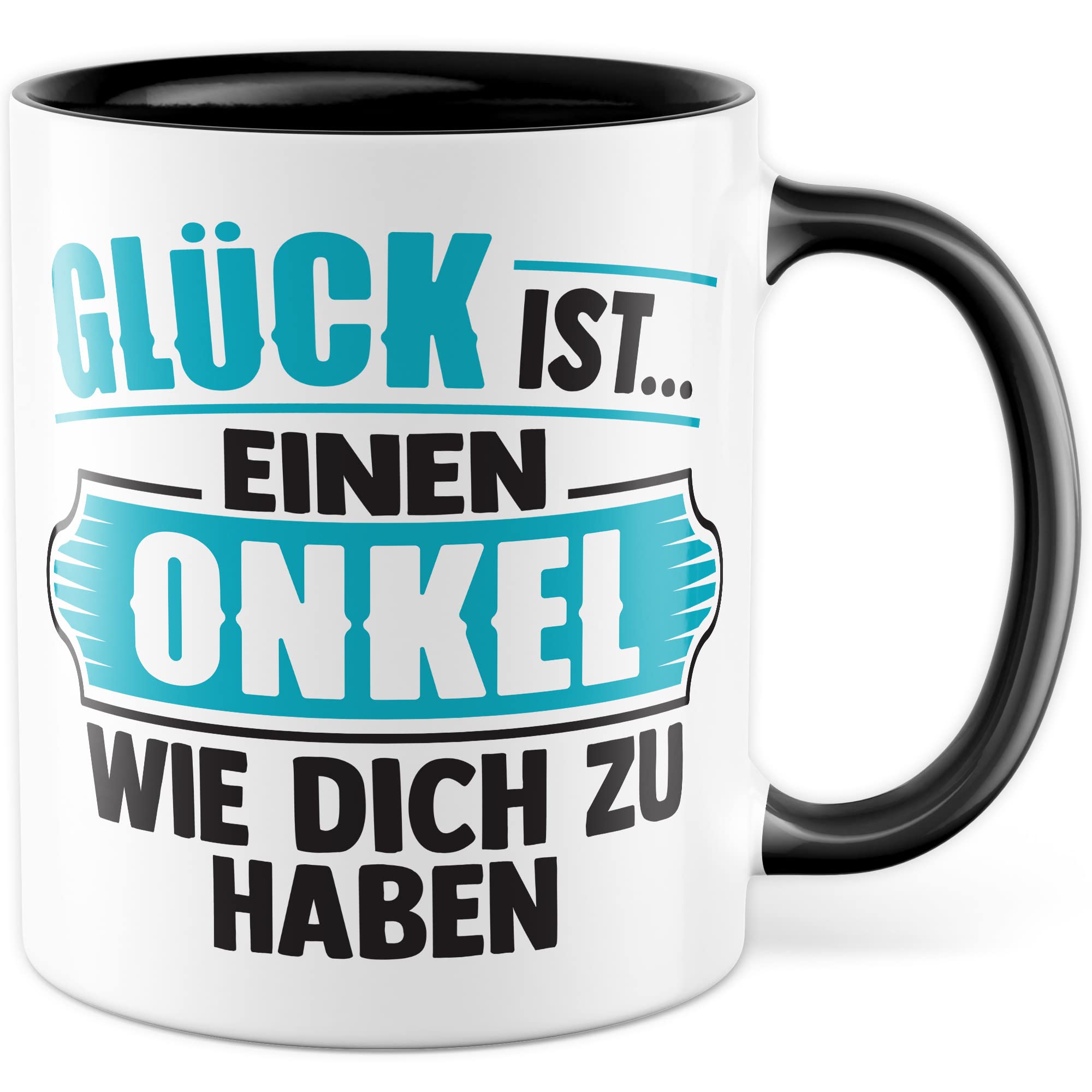 GLÜCK IST...

EINEN

ONKEL

WIE DICH ZU HABEN